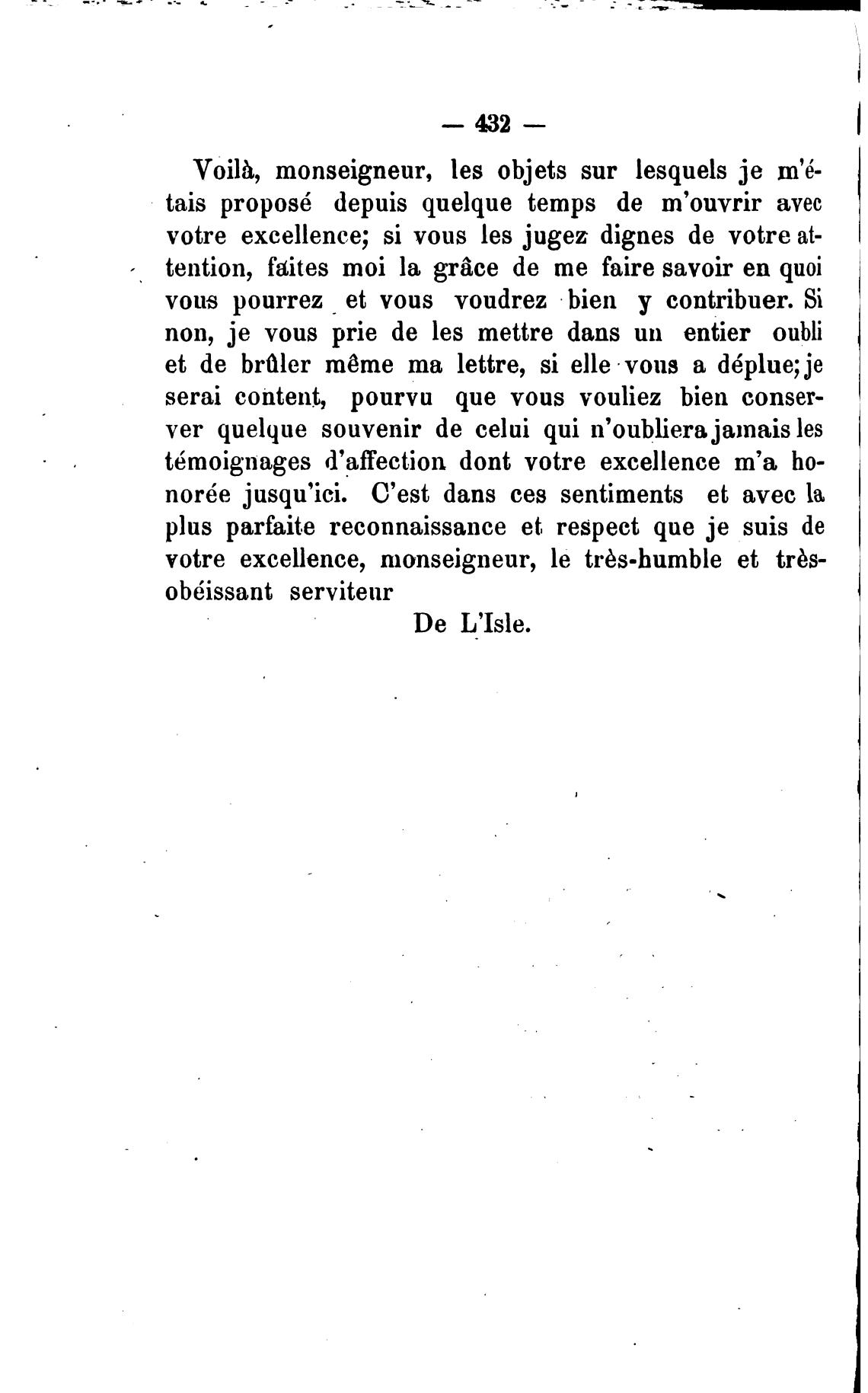 — 432 —

Voilà, monseigneur, les objets sur lesquels je m'étais proposé depuis quelque temps de m'ouvrir avec votre excellence; si vous les jugez dignes de votre attention, faites moi la grâce de me faire savoir en quoi vous pourrez et vous voudrez bien y contribuer. Si non, je vous prie de les mettre dans un entier oubli et de brûler même ma lettre, si elle vous a déplue; je serai content, pourvu que vous vouliez bien conserver quelque souvenir de celui qui n'oubliera jamais les témoignages d'affection dont votre excellence m'a honorée jusqu'ici. C'est dans ces sentiments et avec la plus parfaite reconnaissance et respect que je suis de votre excellence, monseigneur, le très-humble et très-obéissant serviteur

De L'Isle.